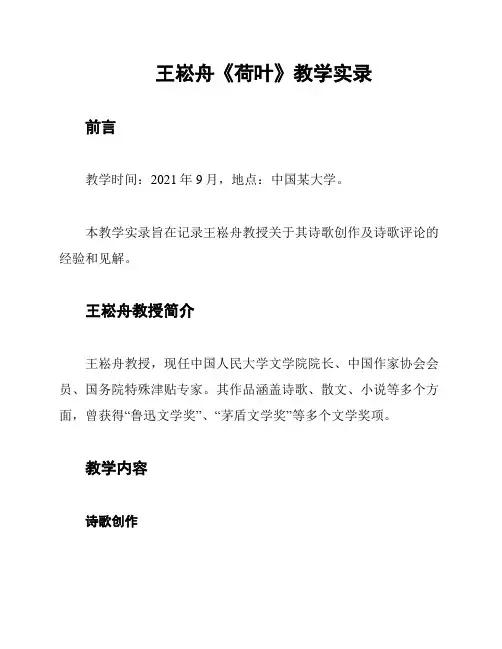 王崧舟《荷叶》教学实录

前言

教学时间：2021 年 9 月，地点：中国某大学。

本教学实录旨在记录王崧舟教授关于其诗歌创作及诗歌评论的经验和见解。

王崧舟教授简介

王崧舟教授，现任中国人民大学文学院院长、中国作家协会会员、国务院特殊津贴专家。其作品涵盖诗歌、散文、小说等多个方面，曾获得“鲁迅文学奖”、“茅盾文学奖”等多个文学奖项。

教学内容

诗歌创作